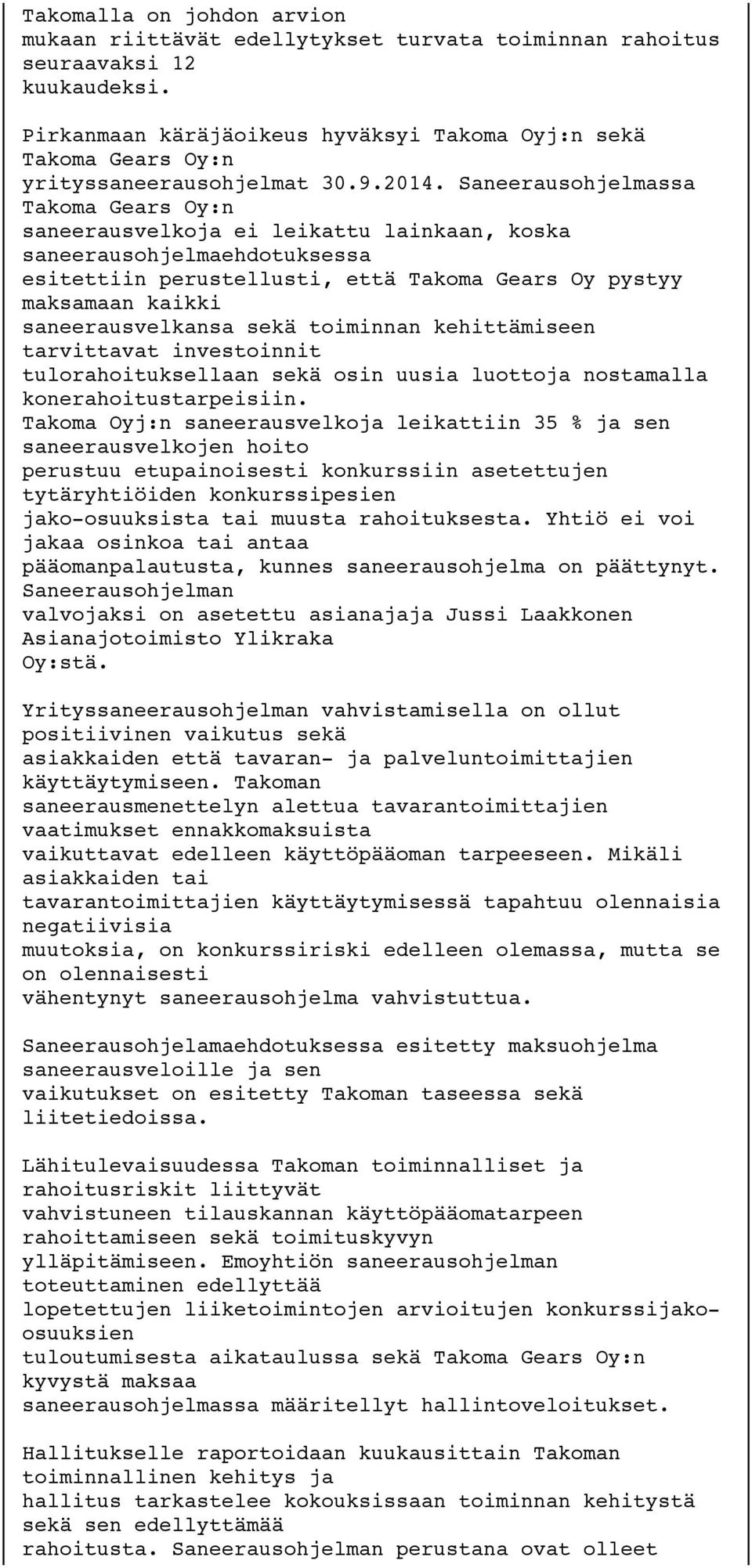 Takomalla on johdon arvion mukaan riittävät edellytykset turvata toiminnan rahoitus seuraavaksi 12 kuukaudeksi.

Pirkanmaan käräjäoikeus hyväksyi Takoma Oyj:n sekä Takoma Gears Oy:n yrityssaneerausohjelmat 30.9.2014. Saneerausohjelmassa Takoma Gears Oy:n saneerausvelkoja ei leikattu lainkaan, koska saneerausohjelmaehdotuksessa esitettiin perustellusti, että Takoma Gears Oy pystyy maksamaan kaikki saneerausvelkansa sekä toiminnan kehittämiseen tarvittavat investoinnit tulorahoituksellaan sekä osin uusia luottoja nostamalla konerahoitustarpeisiin. Takoma Oyj:n saneerausvelkoja leikattiin 35 % ja sen saneerausvelkojen hoito perustuu etupainoisesti konkurssiin asetettujen tytäryhtiöiden konkurssipesien jako-osuuksista tai muusta rahoituksesta. Yhtiö ei voi jakaa osinkoa tai antaa pääomanpalautusta, kunnes saneerausohjelma on päättynyt. Saneerausohjelman valvojaksi on asetettu asianajaja Jussi Laakkonen Asianajotoimisto Ylikraka Oy:stä.

Yrityssaneerausohjelman vahvistamisella on ollut positiivinen vaikutus sekä asiakkaiden että tavaran- ja palveluntoimittajien käyttäytymiseen. Takoman saneerausmenettelyn alettua tavarantoimittajien vaatimukset ennakkomaksuista vaikuttavat edelleen käyttöpääoman tarpeeseen. Mikäli asiakkaiden tai tavarantoimittajien käyttäytymisessä tapahtuu olennaisia negatiivisia muutoksia, on konkurssiriski edelleen olemassa, mutta se on olennaisesti vähentynyt saneerausohjelma vahvistuttua.

Saneerausohjelamaehdotuksessa esitetty maksuohjelma saneerausveloille ja sen vaikutukset on esitetty Takoman taseessa sekä liitetiedoissa.

Lähitulevaisuudessa Takoman toiminnalliset ja rahoitusriskit liittyvät vahvistuneen tilauskannan käyttöpääomatarpeen rahoittamiseen sekä toimituskyvyn ylläpitämiseen. Emoyhtiön saneerausohjelman toteuttaminen edellyttää lopetettujen liiketoimintojen arvioitujen konkurssijako-osuuksien tuloutumisesta aikataulussa sekä Takoma Gears Oy:n kyvystä maksaa saneerausohjelmassa määritellyt hallintoveloitukset.

Hallitukselle raportoidaan kuukausittain Takoman toiminnallinen kehitys ja hallitus tarkastelee kokouksissaan toiminnan kehitystä sekä sen edellyttämää rahoitusta. Saneerausohjelman perustana ovat olleet